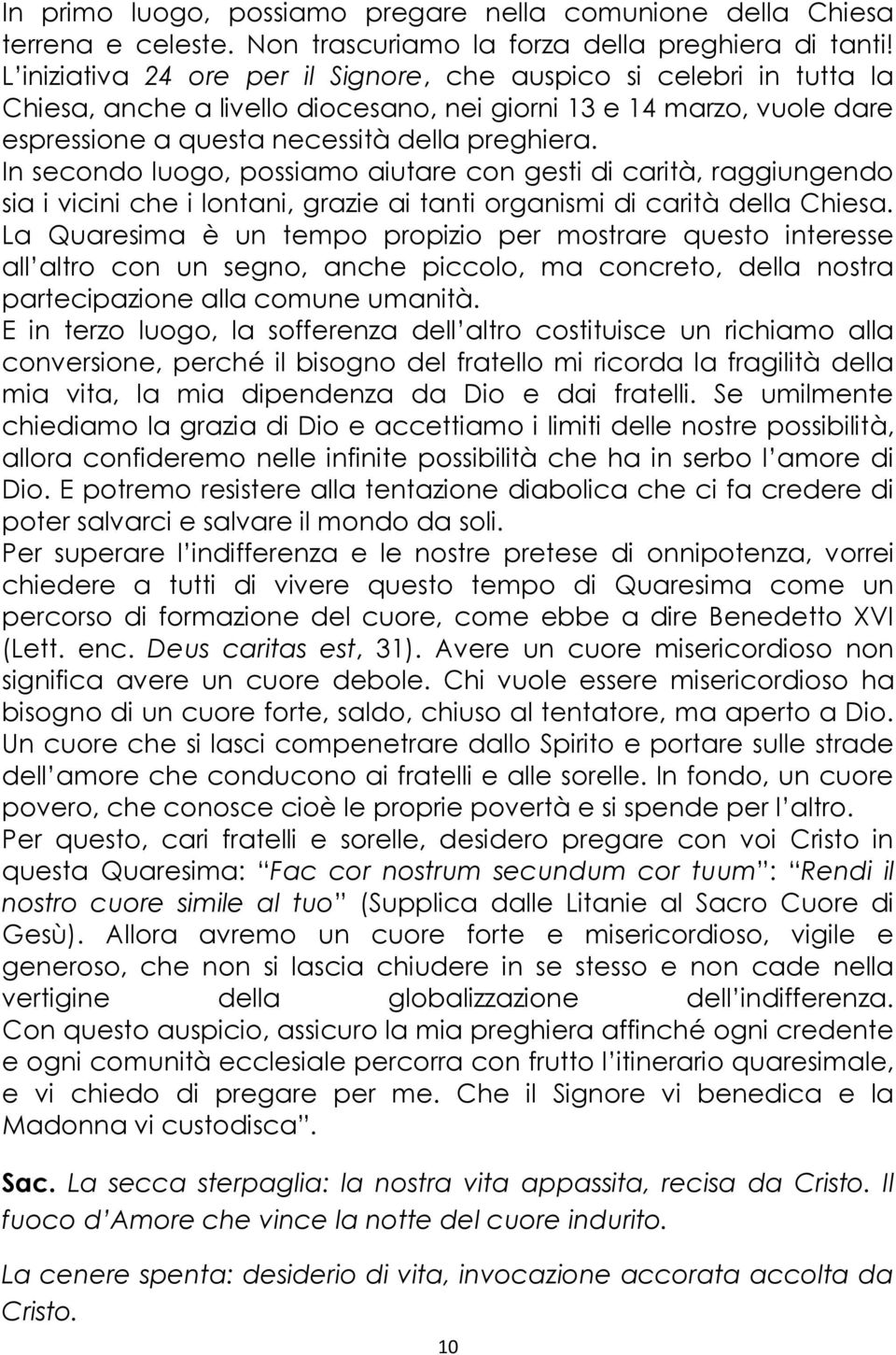 In primo luogo, possiamo pregare nella comunione della Chiesa terrena e celeste. Non trascuriamo la forza della preghiera di tanti! L'iniziativa 24 ore per il Signore, che auspico si celebri in tutta la Chiesa, anche a livello diocesano, nei giorni 13 e 14 marzo, vuole dare espressione a questa necessità della preghiera.
In secondo luogo, possiamo aiutare con gesti di carità, raggiungendo sia i vicini che i lontani, grazie ai tanti organismi di carità della Chiesa.
La Quaresima è un tempo propizio per mostrare questo interesse all'altro con un segno, anche piccolo, ma concreto, della nostra partecipazione alla comune umanità.
E in terzo luogo, la sofferenza dell'altro costituisce un richiamo alla conversione, perché il bisogno del fratello mi ricorda la fragilità della mia vita, la mia dipendenza da Dio e dai fratelli. Se umilmente chiediamo la grazia di Dio e accettiamo i limiti delle nostre possibilità, allora confideremo nelle infinite possibilità che ha in serbo l'amore di Dio. E potremo resistere alla tentazione diabolica che ci fa credere di poter salvarci e salvare il mondo da soli.
Per superare l'indifferenza e le nostre pretese di onnipotenza, vorrei chiedere a tutti di vivere questo tempo di Quaresima come un percorso di formazione del cuore, come ebbe a dire Benedetto XVI (Lett. enc. Deus caritas est, 31). Avere un cuore misericordioso non significa avere un cuore debole. Chi vuole essere misericordioso ha bisogno di un cuore forte, saldo, chiuso al tentatore, ma aperto a Dio. Un cuore che si lasci compenetrare dallo Spirito e portare sulle strade dell'amore che conducono ai fratelli e alle sorelle. In fondo, un cuore povero, che conosce cioè le proprie povertà e si spende per l'altro.
Per questo, cari fratelli e sorelle, desidero pregare con voi Cristo in questa Quaresima: "Fac cor nostrum secundum cor tuum": "Rendi il nostro cuore simile al tuo" (Supplica dalle Litanie al Sacro Cuore di Gesù). Allora avremo un cuore forte e misericordioso, vigile e generoso, che non si lascia chiudere in se stesso e non cade nella vertigine della globalizzazione dell'indifferenza.
Con questo auspicio, assicuro la mia preghiera affinché ogni credente e ogni comunità ecclesiale percorra con frutto l'itinerario quaresimale, e vi chiedo di pregare per me. Che il Signore vi benedica e la Madonna vi custodisca".

Sac. La secca sterpaglia: la nostra vita appassita, recisa da Cristo. Il fuoco d'Amore che vince la notte del cuore indurito.

La cenere spenta: desiderio di vita, invocazione accorata accolta da Cristo.

10